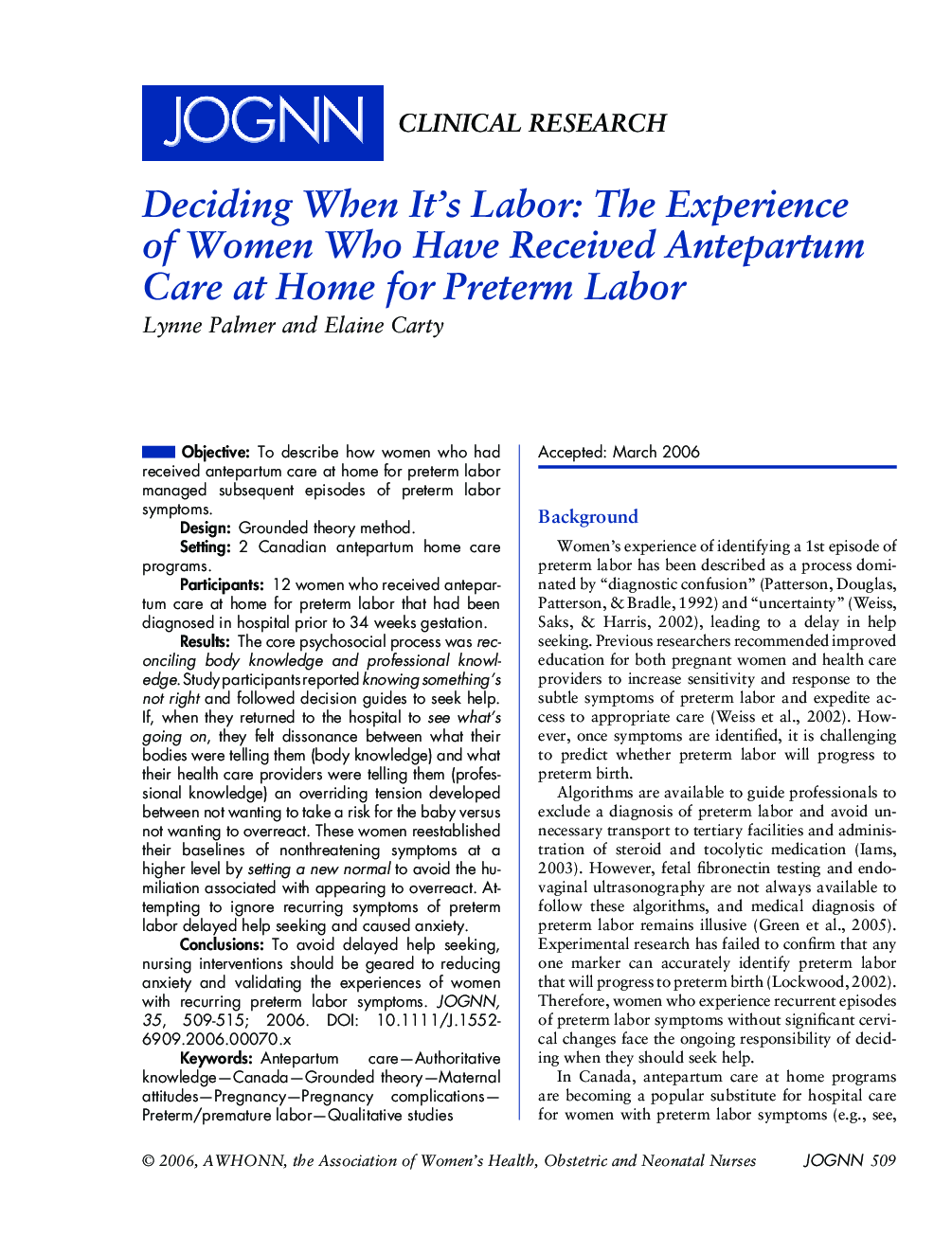 JOGNN CLINICAL RESEARCH

Deciding When It's Labor: The Experience of Women Who Have Received Antepartum Care at Home for Preterm Labor

Lynne Palmer and Elaine Carty

Objective: To describe how women who had received antepartum care at home for preterm labor managed subsequent episodes of preterm labor symptoms.

Design: Grounded theory method.

Setting: 2 Canadian antepartum home care programs.

Participants: 12 women who received antepartum care at home for preterm labor that had been diagnosed in hospital prior to 34 weeks gestation.

Results: The core psychosocial process was reconciling body knowledge and professional knowledge. Study participants reported knowing something's not right and followed decision guides to seek help. If, when they returned to the hospital to see what's going on, they felt dissonance between what their bodies were telling them (body knowledge) and what their health care providers were telling them (professional knowledge) an overriding tension developed between not wanting to take a risk for the baby versus not wanting to overreact. These women reestablished their baselines of nonthreatening symptoms at a higher level by setting a new normal to avoid the humiliation associated with appearing to overreact. Attempting to ignore recurring symptoms of preterm labor delayed help seeking and caused anxiety.

Conclusions: To avoid delayed help seeking, nursing interventions should be geared to reducing anxiety and validating the experiences of women with recurring preterm labor symptoms. JOGNN, 35, 509-515; 2006. DOI: 10.1111/J.1552-6909.2006.00070.x

Keywords: Antepartum care—Authoritative knowledge—Canada—Grounded theory—Maternal attitudes—Pregnancy—Pregnancy complications—Preterm/premature labor—Qualitative studies

Accepted: March 2006

Background

Women's experience of identifying a 1st episode of preterm labor has been described as a process dominated by "diagnostic confusion" (Patterson, Douglas, Patterson, & Bradle, 1992) and "uncertainty" (Weiss, Saks, & Harris, 2002), leading to a delay in help seeking. Previous researchers recommended improved education for both pregnant women and health care providers to increase sensitivity and response to the subtle symptoms of preterm labor and expedite access to appropriate care (Weiss et al., 2002). However, once symptoms are identified, it is challenging to predict whether preterm labor will progress to preterm birth.

Algorithms are available to guide professionals to exclude a diagnosis of preterm labor and avoid unnecessary transport to tertiary facilities and administration of steroid and tocolytic medication (Iams, 2003). However, fetal fibronectin testing and endovaginal ultrasonography are not always available to follow these algorithms, and medical diagnosis of preterm labor remains illusive (Green et al., 2005). Experimental research has failed to confirm that any one marker can accurately identify preterm labor that will progress to preterm birth (Lockwood, 2002). Therefore, women who experience recurrent episodes of preterm labor symptoms without significant cervical changes face the ongoing responsibility of deciding when they should seek help.

In Canada, antepartum care at home programs are becoming a popular substitute for hospital care for women with preterm labor symptoms (e.g., see,

© 2006, AWHONN, the Association of Women's Health, Obstetric and Neonatal Nurses JOGNN 509